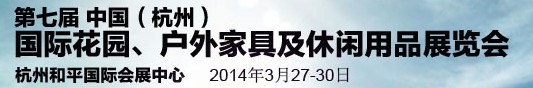 第七届 中国（杭州）
国际花园、户外家具及休闲用品展览会
杭州和平国际会展中心 2014年3月27-30日